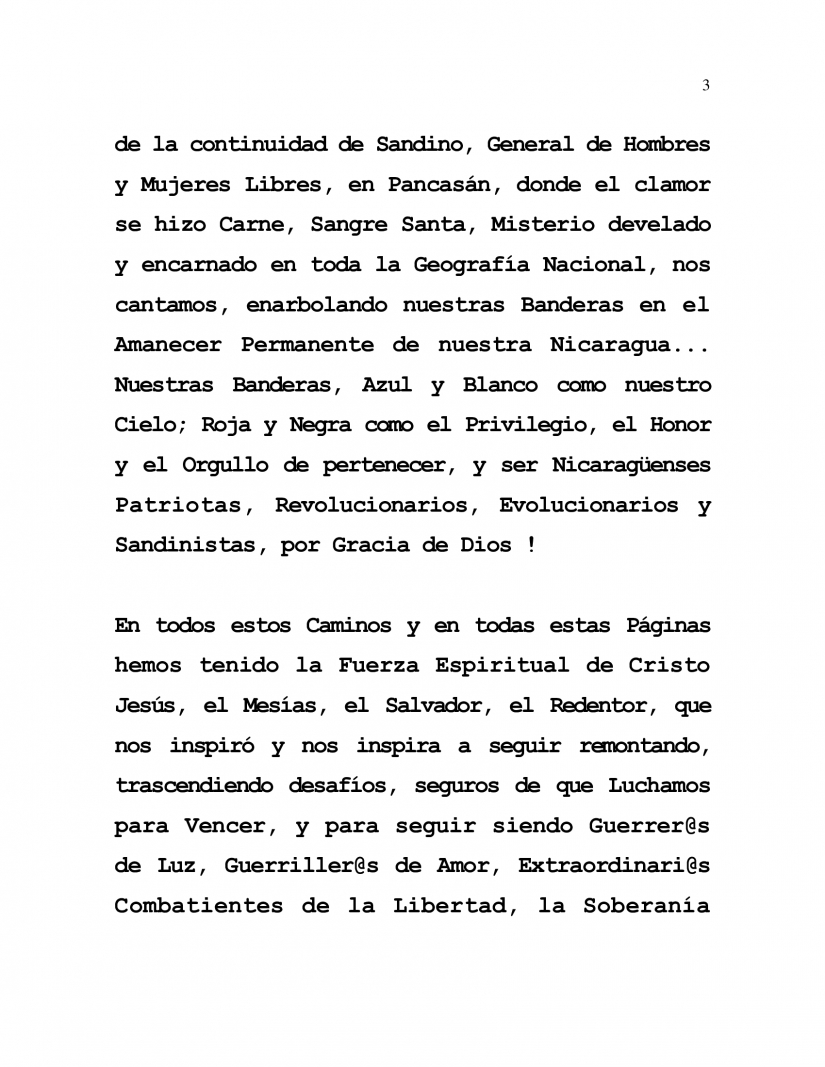 3

de la continuidad de Sandino, General de Hombres y Mujeres Libres, en Pancasán, donde el clamor se hizo Carne, Sangre Santa, Misterio develado y encarnado en toda la Geografía Nacional, nos cantamos, enarbolando nuestras Banderas en el Amanecer Permanente de nuestra Nicaragua... Nuestras Banderas, Azul y Blanco como nuestro Cielo; Roja y Negra como el Privilegio, el Honor y el Orgullo de pertenecer, y ser Nicaragüenses Patriotas, Revolucionarios, Evolucionarios y Sandinistas, por Gracia de Dios !

En todos estos Caminos y en todas estas Páginas hemos tenido la Fuerza Espiritual de Cristo Jesús, el Mesías, el Salvador, el Redentor, que nos inspiró y nos inspira a seguir remontando, trascendiendo desafíos, seguros de que Luchamos para Vencer, y para seguir siendo Guerrer@s de Luz, Guerriller@s de Amor, Extraordinari@s Combatientes de la Libertad, la Soberanía